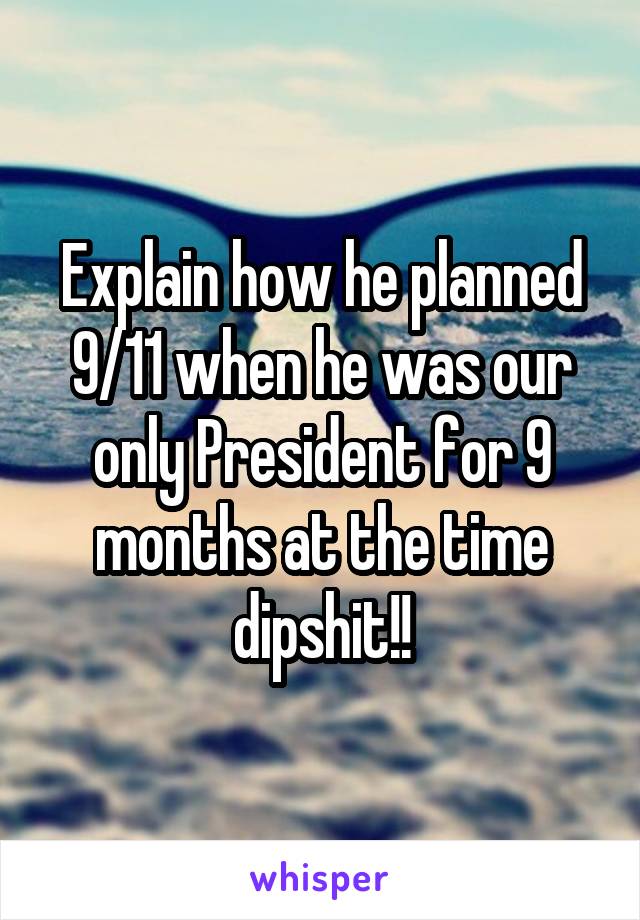 Explain how he planned 9/11 when he was our only President for 9 months at the time dipshit!!

whisper